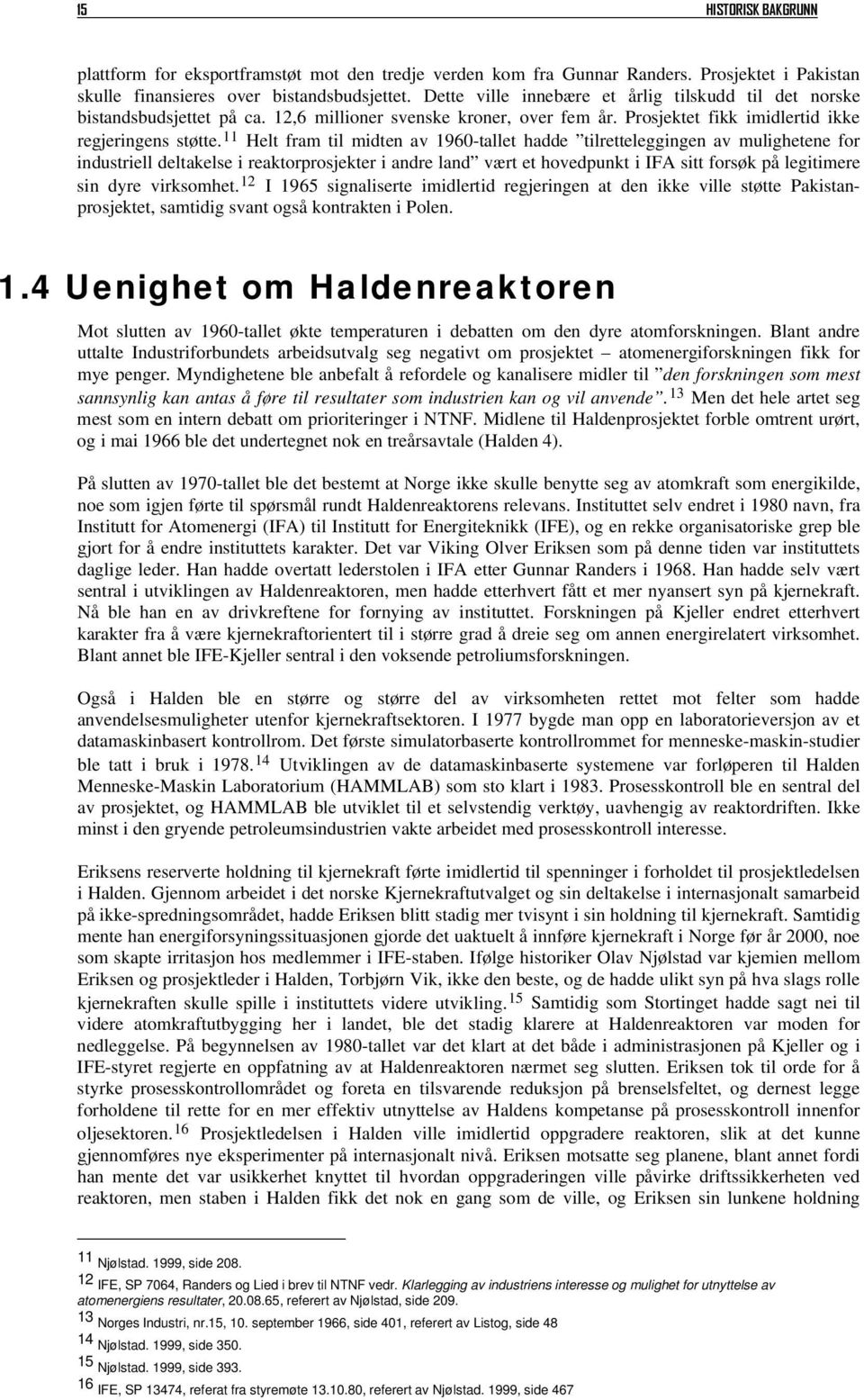 15 HISTORISK BAKGRUNN

plattform for eksportframstøt mot den tredje verden kom fra Gunnar Randers. Prosjektet i Pakistan skulle finansieres over bistandsbudsjettet. Dette ville innebære et årlig tilskudd til det norske bistandsbudsjettet på ca. 12,6 millioner svenske kroner, over fem år. Prosjektet fikk imidlertid ikke regjeringens støtte.$^{11}$ Helt fram til midten av 1960-tallet hadde ”tilretteleggingen av mulighetene for industriell deltakelse i reaktorprosjekter i andre land” vært et hovedpunkt i IFA sitt forsøk på legitimere sin dyre virksomhet.$^{12}$ I 1965 signaliserte imidlertid regjeringen at den ikke ville støtte Pakistanprosjektet, samtidig svant også kontrakten i Polen.

1.4 Uenighet om Haldenreaktoren

Mot slutten av 1960-tallet økte temperaturen i debatten om den dyre atomforskningen. Blant andre uttalte Industriforbundets arbeidsutvalg seg negativt om prosjektet – atomenergiforskningen fikk for mye penger. Myndighetene ble anbefalt å refordele og kanalisere midler til ”den forskningen som mest sannsynlig kan antas å føre til resultater som industrien kan og vil anvende”.$^{13}$ Men det hele artet seg mest som en intern debatt om prioriteringer i NTNF. Midlene til Haldenprosjektet forble omtrent urørt, og i mai 1966 ble det undertegnet nok en treårsavtale (Halden 4).

På slutten av 1970-tallet ble det bestemt at Norge ikke skulle benytte seg av atomkraft som energikilde, noe som igjen førte til spørsmål rundt Haldenreaktorens relevans. Instituttet selv endret i 1980 navn, fra Institutt for Atomenergi (IFA) til Institutt for Energiteknikk (IFE), og en rekke organisatoriske grep ble gjort for å endre instituttets karakter. Det var Viking Olver Eriksen som på denne tiden var instituttets daglige leder. Han hadde overtatt lederstolen i IFA etter Gunnar Randers i 1968. Han hadde selv vært sentral i utviklingen av Haldenreaktoren, men hadde etterhvert fått et mer nyansert syn på kjernekraft. Nå ble han en av drivkreftene for fornying av instituttet. Forskningen på Kjeller endret etterhvert karakter fra å være kjernekraftorientert til i større grad å dreie seg om annen energirelatert virksomhet. Blant annet ble IFE-Kjeller sentral i den voksende petroliumsforskningen.

Også i Halden ble en større og større del av virksomheten rettet mot felter som hadde anvendelsesmuligheter utenfor kjernekraftsektoren. I 1977 bygde man opp en laboratorieversjon av et datamaskinbasert kontrollrom. Det første simulatorbaserte kontrollrommet for menneske-maskin-studier ble tatt i bruk i 1978.$^{14}$ Utviklingen av de datamaskinbaserte systemene var forløperen til Halden Menneske-Maskin Laboratorium (HAMMLAB) som sto klart i 1983. Prosesskontroll ble en sentral del av prosjektet, og HAMMLAB ble utviklet til et selvstendig verktøy, uavhengig av reaktordriften. Ikke minst i den gryende petroleumsindustrien vakte arbeidet med prosesskontroll interesse.

Eriksens reserverte holdning til kjernekraft førte imidlertid til spenninger i forholdet til prosjektledelsen i Halden. Gjennom arbeidet i det norske Kjernekraftutvalget og sin deltakelse i internasjonalt samarbeid på ikke-spredningsområdet, hadde Eriksen blitt stadig mer tvisynt i sin holdning til kjernekraft. Samtidig mente han energiforsyningssituasjonen gjorde det uaktuelt å innføre kjernekraft i Norge før år 2000, noe som skapte irritasjon hos medlemmer i IFE-staben. Ifølge historiker Olav Njølstad var kjemien mellom Eriksen og prosjektleder i Halden, Torbjørn Vik, ikke den beste, og de hadde ulikt syn på hva slags rolle kjernekraften skulle spille i instituttets videre utvikling.$^{15}$ Samtidig som Stortinget hadde sagt nei til videre atomkraftutbygging her i landet, ble det stadig klarere at Haldenreaktoren var moden for nedleggelse. På begynnelsen av 1980-tallet var det klart at det både i administrasjonen på Kjeller og i IFE-styret regjerte en oppfatning av at Haldenreaktoren nærmet seg slutten. Eriksen tok til orde for å styrke prosesskontrollområdet og foreta en tilsvarende reduksjon på brenselsfeltet, og dernest legge forholdene til rette for en mer effektiv utnyttelse av Haldens kompetanse på prosesskontroll innenfor oljesektoren.$^{16}$ Prosjektledelsen i Halden ville imidlertid oppgradere reaktoren, slik at det kunne gjennomføres nye eksperimenter på internasjonalt nivå. Eriksen motsatte seg planene, blant annet fordi han mente det var usikkerhet knyttet til hvordan oppgraderingen ville påvirke driftssikkerheten ved reaktoren, men staben i Halden fikk det nok en gang som de ville, og Eriksen sin lunkene holdning

11 Njølstad. 1999, side 208.
12 IFE, SP 7064, Randers og Lied i brev til NTNF vedr. Klarlegging av industriens interesse og mulighet for utnyttelse av atomenergiens resultater, 20.08.65, referert av Njølstad, side 209.
13 Norges Industri, nr.15, 10. september 1966, side 401, referert av Listog, side 48
14 Njølstad. 1999, side 350.
15 Njølstad. 1999, side 393.
16 IFE, SP 13474, referat fra styremøte 13.10.80, referert av Njølstad. 1999, side 467